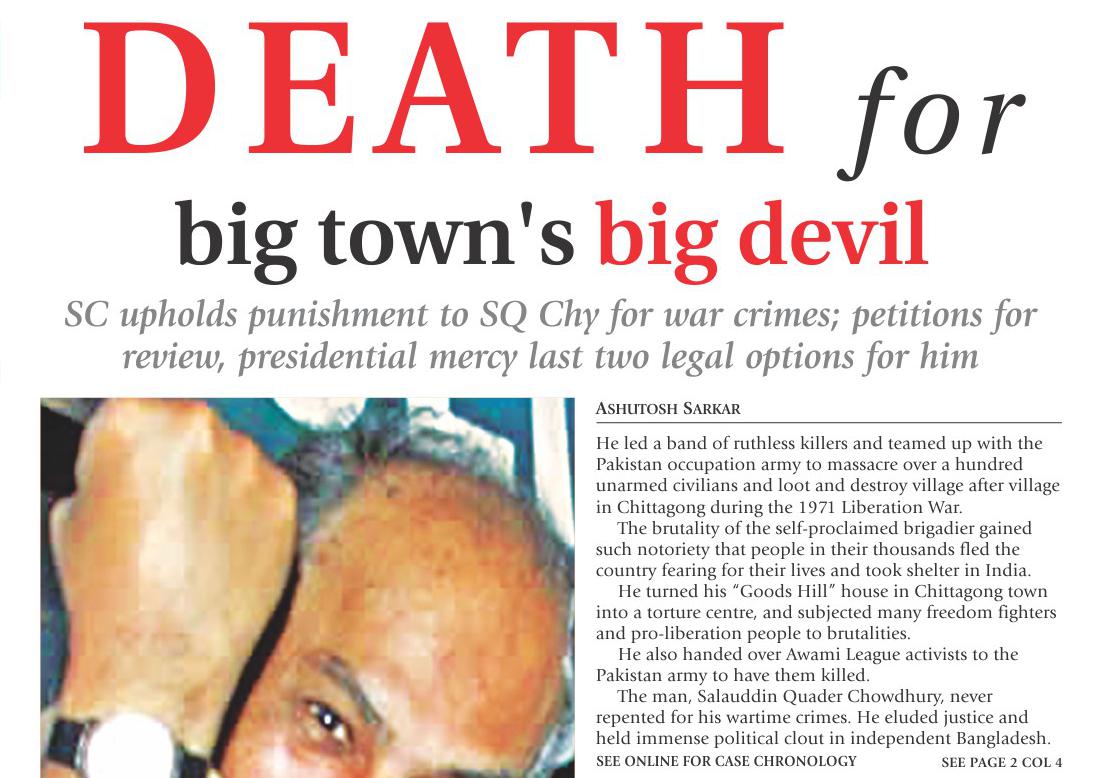 DEATH for

big town's big devil

SC upholds punishment to SQ Chy for war crimes; petitions for review, presidential mercy last two legal options for him

ASHUTOSH SARKAR

He led a band of ruthless killers and teamed up with the Pakistan occupation army to massacre over a hundred unarmed civilians and loot and destroy village after village in Chittagong during the 1971 Liberation War.

The brutality of the self-proclaimed brigadier gained such notoriety that people in their thousands fled the country fearing for their lives and took shelter in India.

He turned his "Goods Hill" house in Chittagong town into a torture centre, and subjected many freedom fighters and pro-liberation people to brutalities.

He also handed over Awami League activists to the Pakistan army to have them killed.

The man, Salauddin Quader Chowdhury, never repented for his wartime crimes. He eluded justice and held immense political clout in independent Bangladesh.

SEE ONLINE FOR CASE CHRONOLOGY

SEE PAGE 2 COL 4